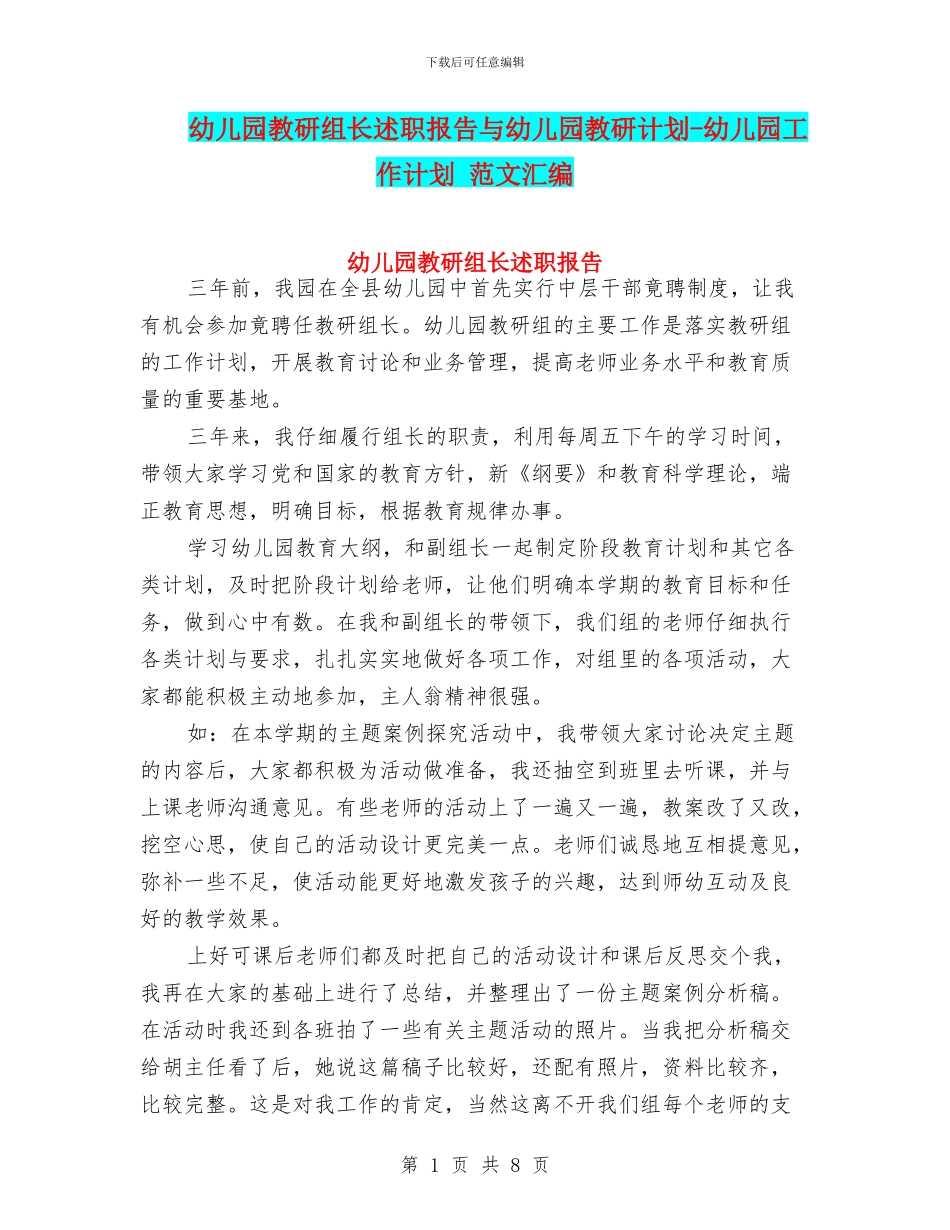 下载后可任意编辑

幼儿园教研组长述职报告与幼儿园教研计划-幼儿园工作计划 范文汇编

幼儿园教研组长述职报告

三年前，我园在全县幼儿园中首先实行中层干部竟聘制度，让我有机会参加竟聘任教研组长。幼儿园教研组的主要工作是落实教研组的工作计划，开展教育讨论和业务管理，提高老师业务水平和教育质量的重要基地。

三年来，我仔细履行组长的职责，利用每周五下午的学习时间，带领大家学习党和国家的教育方针，新《纲要》和教育科学理论，端正教育思想，明确目标，根据教育规律办事。

学习幼儿园教育大纲，和副组长一起制定阶段教育计划和其它各类计划，及时把阶段计划给老师，让他们明确本学期的教育目标和任务，做到心中有数。在我和副组长的带领下，我们组的老师仔细执行各类计划与要求，扎扎实实地做好各项工作，对组里的各项活动，大家都能积极主动地参加，主人翁精神很强。

如：在本学期的主题案例探究活动中，我带领大家讨论决定主题的内容后，大家都积极为活动做准备，我还抽空到班里去听课，并与上课老师沟通意见。有些老师的活动上了一遍又一遍，教案改了又改，挖空心思，使自己的活动设计更完美一点。老师们诚恳地互相提意见，弥补一些不足，使活动能更好地激发孩子的兴趣，达到师幼互动及良好的教学效果。

上好可课后老师们都及时把自己的活动设计和课后反思交个我，我再在大家的基础上进行了总结，并整理出了一份主题案例分析稿。在活动时我还到各班拍了一些有关主题活动的照片。当我把分析稿交给胡主任看了后，她说这篇稿子比较好，还配有照片，资料比较齐，比较完整。这是对我工作的肯定，当然这离不开我们组每个老师的支

第 1 页 共 8 页